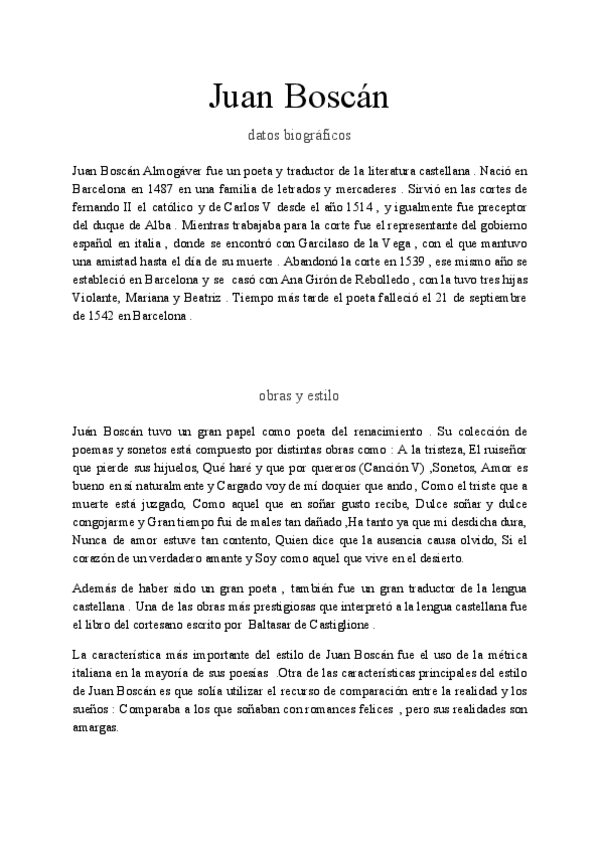 Juan Boscán

datos biográficos

Juan Boscán Almogáver fue un poeta y traductor de la literatura castellana . Nació en Barcelona en 1487 en una familia de letrados y mercaderes . Sirvió en las cortes de fernando II el católico y de Carlos V desde el año 1514 , y igualmente fue preceptor del duque de Alba . Mientras trabajaba para la corte fue el representante del gobierno español en italia , donde se encontró con Garcilaso de la Vega , con el que mantuvo una amistad hasta el día de su muerte . Abandonó la corte en 1539 , ese mismo año se estableció en Barcelona y se casó con Ana Girón de Rebolledo , con la tuvo tres hijas Violante, Mariana y Beatriz . Tiempo más tarde el poeta falleció el 21 de septiembre de 1542 en Barcelona .

obras y estilo

Juán Boscán tuvo un gran papel como poeta del renacimiento . Su colección de poemas y sonetos está compuesto por distintas obras como : A la tristeza, El ruiseñor que pierde sus hijuelos, Qué haré y que por quereros (Canción V) ,Sonetos, Amor es bueno en sí naturalmente y Cargado voy de mí doquier que ando, Como el triste que a muerte está juzgado, Como aquel que en soñar gusto recibe, Dulce soñar y dulce congojarme y Gran tiempo fui de males tan dañado ,Ha tanto ya que mi desdicha dura, Nunca de amor estuve tan contento, Quien dice que la ausencia causa olvido, Si el corazón de un verdadero amante y Soy como aquel que vive en el desierto.

Además de haber sido un gran poeta , también fue un gran traductor de la lengua castellana . Una de las obras más prestigiosas que interpretó a la lengua castellana fue el libro del cortesano escrito por Baltasar de Castiglione .

La característica más importante del estilo de Juan Boscán fue el uso de la métrica italiana en la mayoría de sus poesías .Otra de las características principales del estilo de Juan Boscán es que solía utilizar el recurso de comparación entre la realidad y los sueños : Comparaba a los que soñaban con romances felices , pero sus realidades son amargas.